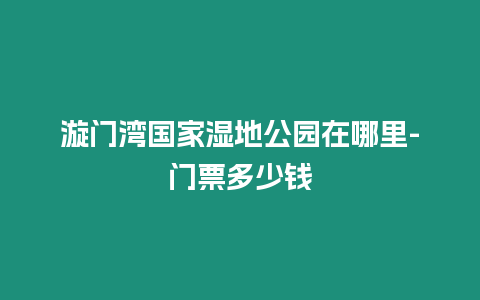 漩门湾国家湿地公园在哪里-门票多少钱